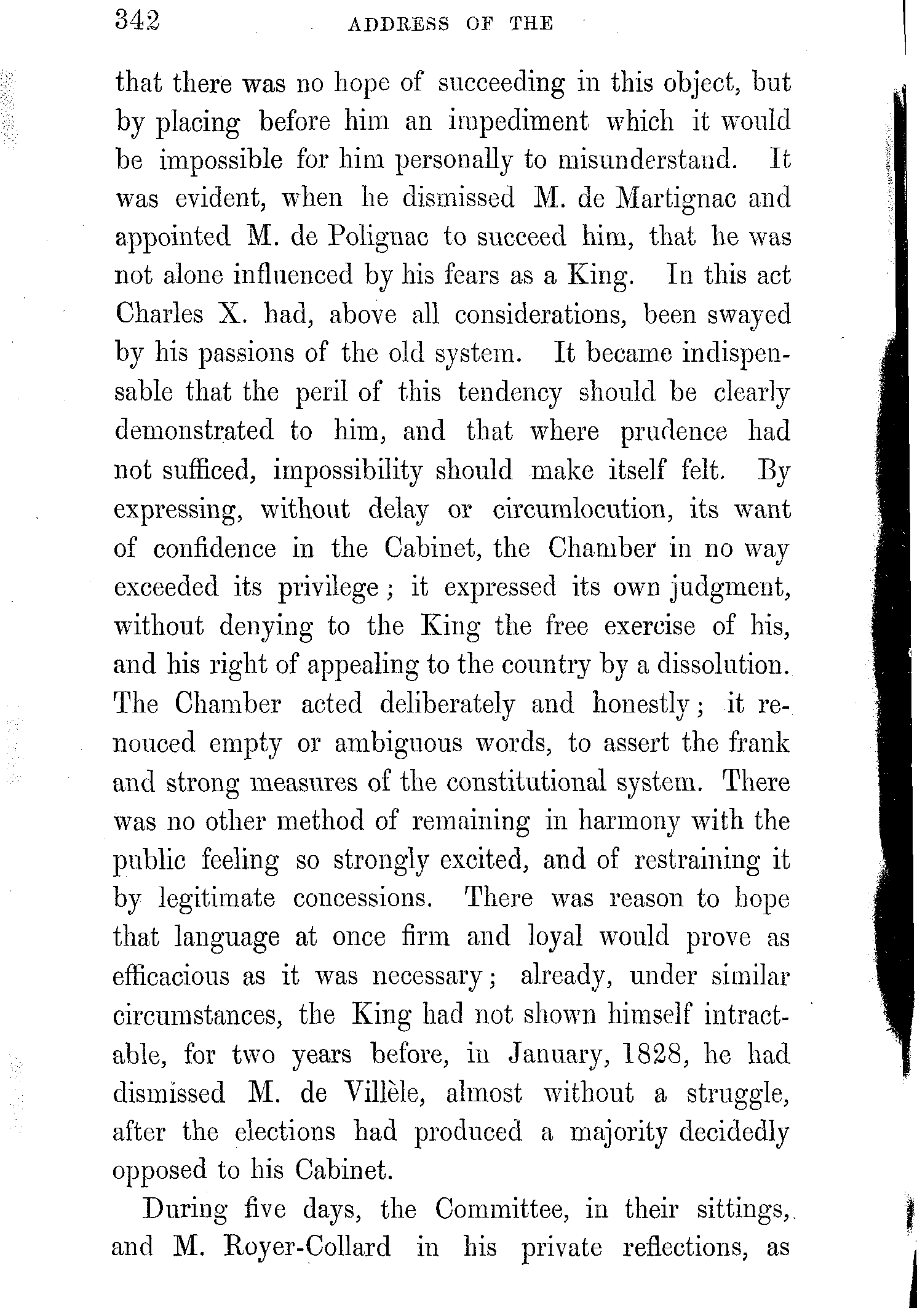 342 ADDRESS OF THE

that there was no hope of succeeding in this object, but by placing before him an impediment which it would be impossible for him personally to misunderstand. It was evident, when he dismissed M. de Martignac and appointed M. de Polignac to succeed him, that he was not alone influenced by his fears as a King. In this act Charles X. had, above all considerations, been swayed by his passions of the old system. It became indispensable that the peril of this tendency should be clearly demonstrated to him, and that where prudence had not sufficed, impossibility should make itself felt. By expressing, without delay or circumlocution, its want of confidence in the Cabinet, the Chamber in no way exceeded its privilege; it expressed its own judgment, without denying to the King the free exercise of his, and his right of appealing to the country by a dissolution. The Chamber acted deliberately and honestly; it renouced empty or ambiguous words, to assert the frank and strong measures of the constitutional system. There was no other method of remaining in harmony with the public feeling so strongly excited, and of restraining it by legitimate concessions. There was reason to hope that language at once firm and loyal would prove as efficacious as it was necessary; already, under similar circumstances, the King had not shown himself intractable, for two years before, in January, 1828, he had dismissed M. de Villèle, almost without a struggle, after the elections had produced a majority decidedly opposed to his Cabinet.

During five days, the Committee, in their sittings, and M. Royer-Collard in his private reflections, as